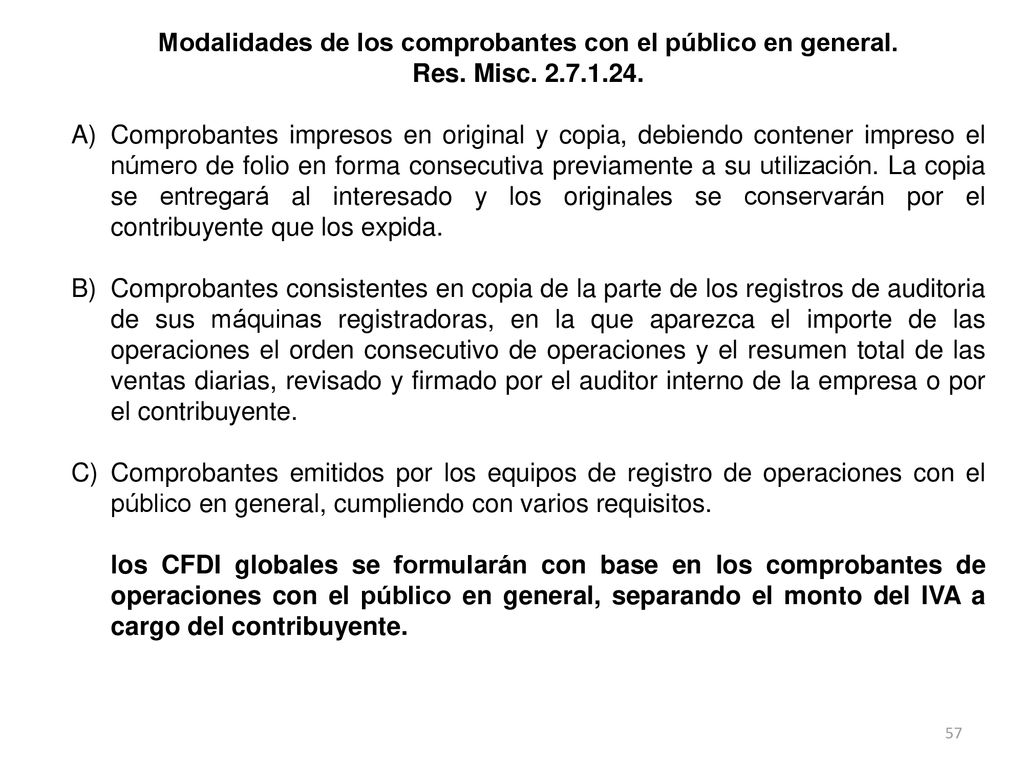 Modalidades de los comprobantes con el público en general.
Res. Misc. 2.7.1.24.

A) Comprobantes impresos en original y copia, debiendo contener impreso el número de folio en forma consecutiva previamente a su utilización. La copia se entregará al interesado y los originales se conservarán por el contribuyente que los expida.

B) Comprobantes consistentes en copia de la parte de los registros de auditoria de sus máquinas registradoras, en la que aparezca el importe de las operaciones el orden consecutivo de operaciones y el resumen total de las ventas diarias, revisado y firmado por el auditor interno de la empresa o por el contribuyente.

C) Comprobantes emitidos por los equipos de registro de operaciones con el público en general, cumpliendo con varios requisitos.

los CFDI globales se formularán con base en los comprobantes de operaciones con el público en general, separando el monto del IVA a cargo del contribuyente.

57